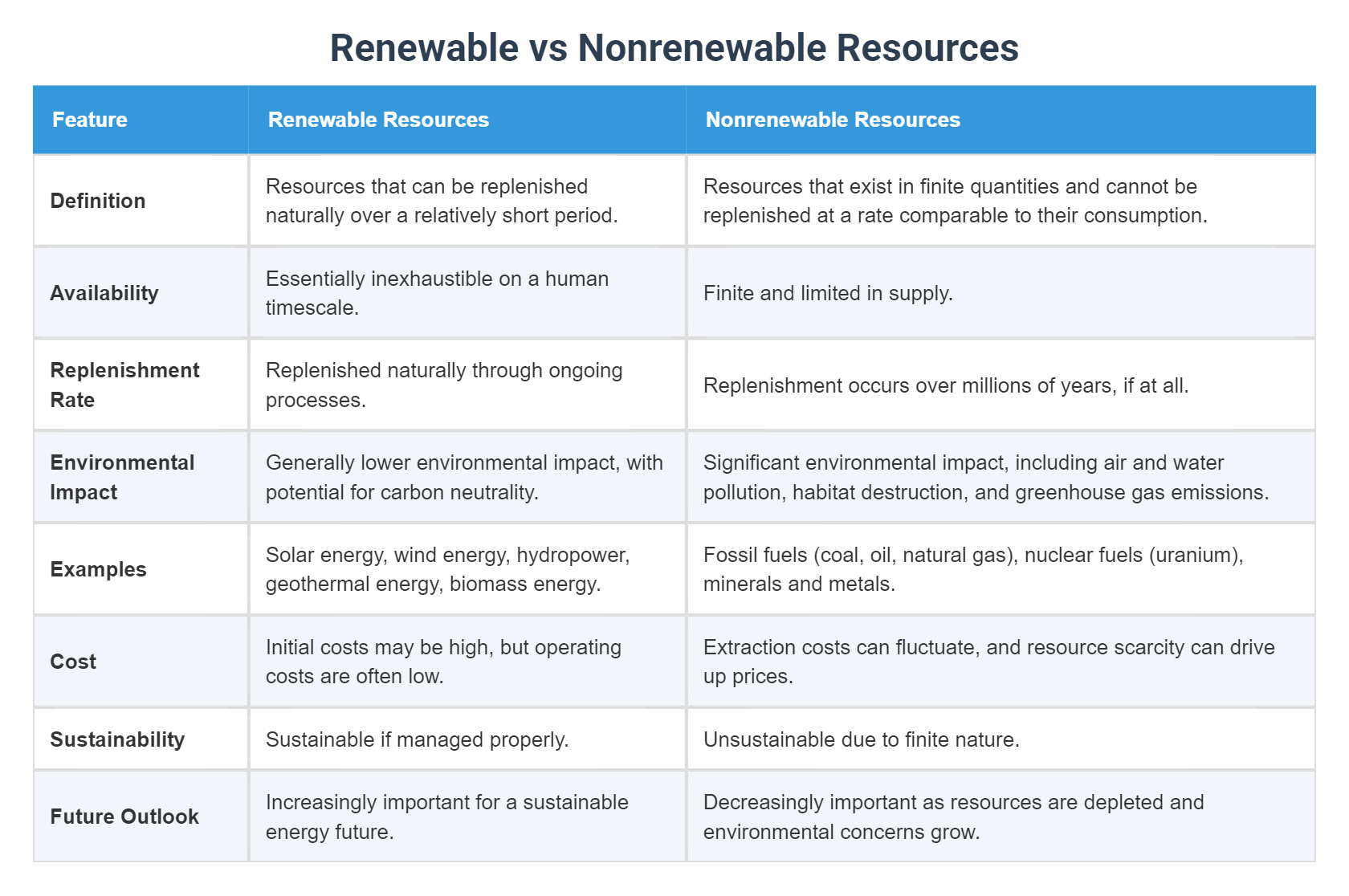 Renewable vs Nonrenewable Resources

| Feature | Renewable Resources | Nonrenewable Resources |
|---|---|---|
| Definition | Resources that can be replenished naturally over a relatively short period. | Resources that exist in finite quantities and cannot be replenished at a rate comparable to their consumption. |
| Availability | Essentially inexhaustible on a human timescale. | Finite and limited in supply. |
| Replenishment Rate | Replenished naturally through ongoing processes. | Replenishment occurs over millions of years, if at all. |
| Environmental Impact | Generally lower environmental impact, with potential for carbon neutrality. | Significant environmental impact, including air and water pollution, habitat destruction, and greenhouse gas emissions. |
| Examples | Solar energy, wind energy, hydropower, geothermal energy, biomass energy. | Fossil fuels (coal, oil, natural gas), nuclear fuels (uranium), minerals and metals. |
| Cost | Initial costs may be high, but operating costs are often low. | Extraction costs can fluctuate, and resource scarcity can drive up prices. |
| Sustainability | Sustainable if managed properly. | Unsustainable due to finite nature. |
| Future Outlook | Increasingly important for a sustainable energy future. | Decreasingly important as resources are depleted and environmental concerns grow. |